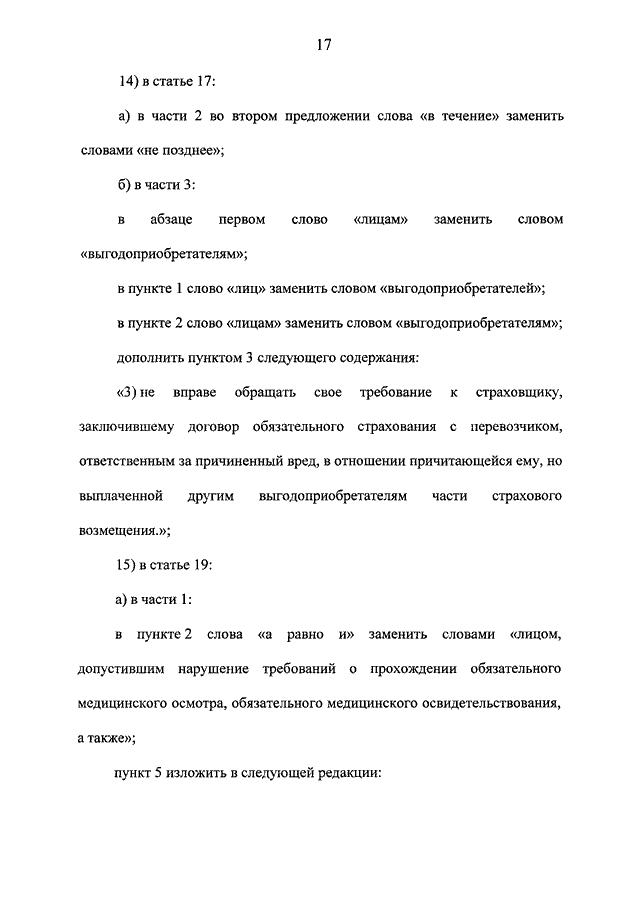 17

14) в статье 17:

а) в части 2 во втором предложении слова «в течение» заменить словами «не позднее»;

б) в части 3:

в абзаце первом слово «лицам» заменить словом «выгодоприобретателям»;

в пункте 1 слово «лиц» заменить словом «выгодоприобретателей»;

в пункте 2 слово «лицам» заменить словом «выгодоприобретателям»;

дополнить пунктом 3 следующего содержания:

«3) не вправе обращать свое требование к страховщику, заключившему договор обязательного страхования с перевозчиком, ответственным за причиненный вред, в отношении причитающейся ему, но выплаченной другим выгодоприобретателям части страхового возмещения.»;

15) в статье 19:

а) в части 1:

в пункте 2 слова «а равно и» заменить словами «лицом, допустившим нарушение требований о прохождении обязательного медицинского осмотра, обязательного медицинского освидетельствования, а также»;

пункт 5 изложить в следующей редакции: